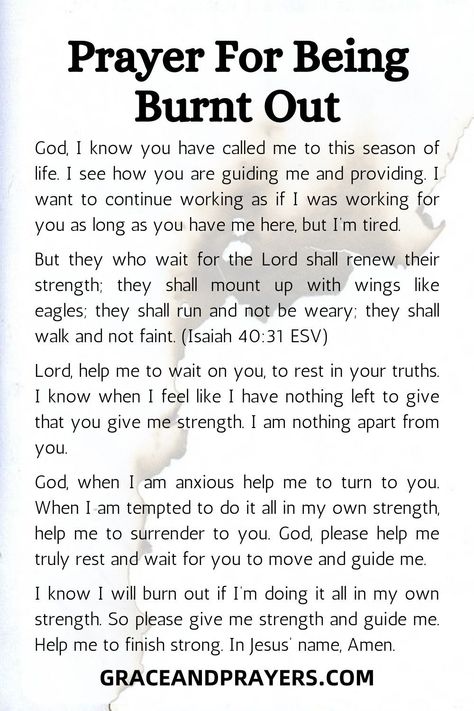 Prayer For Being Burnt Out

God, I know you have called me to this season of life. I see how you are guiding me and providing. I want to continue working as if I was working for you as long as you have me here, but I'm tired.

But they who wait for the Lord shall renew their strength; they shall mount up with wings like eagles; they shall run and not be weary; they shall walk and not faint. (Isaiah 40:31 ESV)

Lord, help me to wait on you, to rest in your truths. I know when I feel like I have nothing left to give that you give me strength. I am nothing apart from you.

God, when I am anxious help me to turn to you. When I am tempted to do it all in my own strength, help me to surrender to you. God, please help me truly rest and wait for you to move and guide me.

I know I will burn out if I'm doing it all in my own strength. So please give me strength and guide me. Help me to finish strong. In Jesus' name, Amen.

GRACEANDPRAYERS.COM